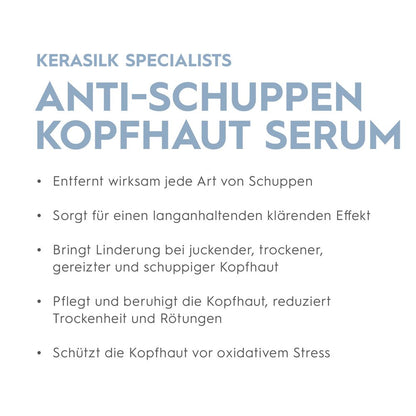 KERASILK SPECIALISTS

ANTI-SCHUPPEN KOPFHAUT SERUM

• Entfernt wirksam jede Art von Schuppen

• Sorgt für einen langanhaltenden klärenden Effekt

• Bringt Linderung bei juckender, trockener, gereizter und schuppiger Kopfhaut

• Pflegt und beruhigt die Kopfhaut, reduziert Trockenheit und Rötungen

• Schützt die Kopfhaut vor oxidativem Stress